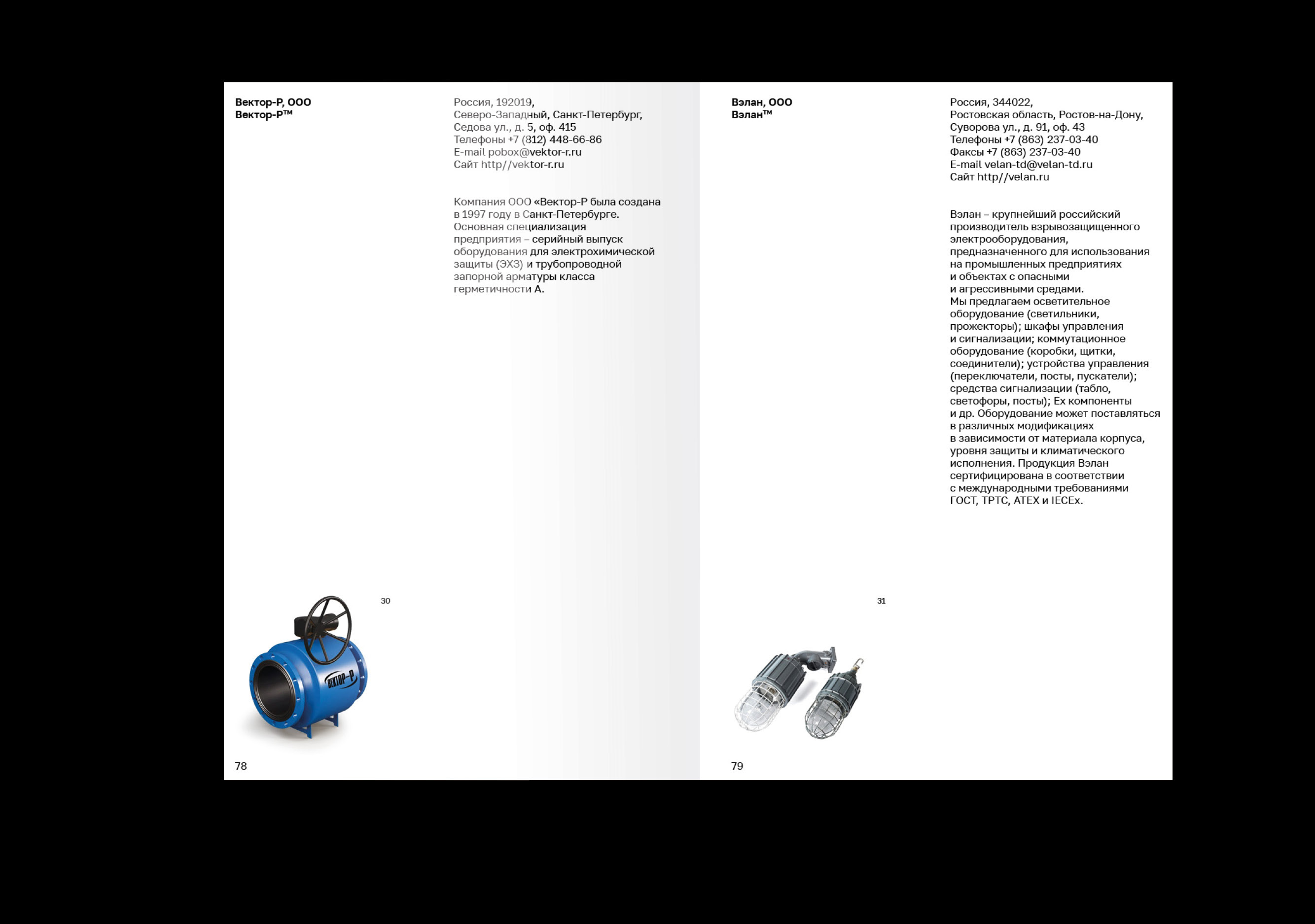 Вектор-Р, ООО
Вектор-Р™

Россия, 192019,
Северо-Западный, Санкт-Петербург,
Седова ул., д. 5, оф. 415
Телефоны +7 (812) 448-66-86
E-mail pobox@vektor-r.ru
Сайт http//vektor-r.ru

Компания ООО «Вектор-Р была создана в 1997 году в Санкт-Петербурге. Основная специализация предприятия – серийный выпуск оборудования для электрохимической защиты (ЭХЗ) и трубопроводной запорной арматуры класса герметичности А.

30

ВЕКТОР-Р

78

Вэлан, ООО
Вэлан™

Россия, 344022,
Ростовская область, Ростов-на-Дону,
Суворова ул., д. 91, оф. 43
Телефоны +7 (863) 237-03-40
Факсы +7 (863) 237-03-40
E-mail velan-td@velan-td.ru
Сайт http//velan.ru

Вэлан – крупнейший российский производитель взрывозащищенного электрооборудования, предназначенного для использования на промышленных предприятиях и объектах с опасными и агрессивными средами.
Мы предлагаем осветительное оборудование (светильники, прожекторы); шкафы управления и сигнализации; коммутационное оборудование (коробки, щитки, соединители); устройства управления (переключатели, посты, пускатели); средства сигнализации (табло, светофоры, посты); Ex компоненты и др. Оборудование может поставляться в различных модификациях в зависимости от материала корпуса, уровня защиты и климатического исполнения. Продукция Вэлан сертифицирована в соответствии с международными требованиями ГОСТ, ТРТС, ATEX и IECEx.

31

79